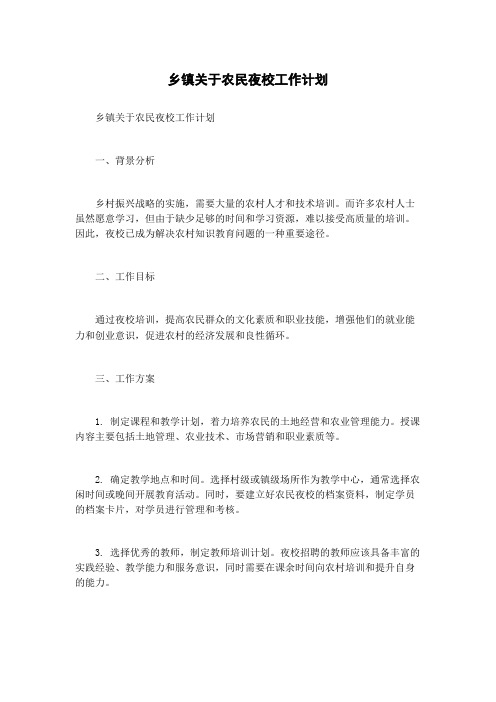 乡镇关于农民夜校工作计划

乡镇关于农民夜校工作计划

一、背景分析

乡村振兴战略的实施，需要大量的农村人才和技术培训。而许多农村人士虽然愿意学习，但由于缺少足够的时间和学习资源，难以接受高质量的培训。因此，夜校已成为解决农村知识教育问题的一种重要途径。

二、工作目标

通过夜校培训，提高农民群众的文化素质和职业技能，增强他们的就业能力和创业意识，促进农村的经济发展和良性循环。

三、工作方案

1. 制定课程和教学计划，着力培养农民的土地经营和农业管理能力。授课内容主要包括土地管理、农业技术、市场营销和职业素质等。

2. 确定教学地点和时间。选择村级或镇级场所作为教学中心，通常选择农闲时间或晚间开展教育活动。同时，要建立好农民夜校的档案资料，制定学员的档案卡片，对学员进行管理和考核。

3. 选择优秀的教师，制定教师培训计划。夜校招聘的教师应该具备丰富的实践经验、教学能力和服务意识，同时需要在课余时间向农村培训和提升自身的能力。